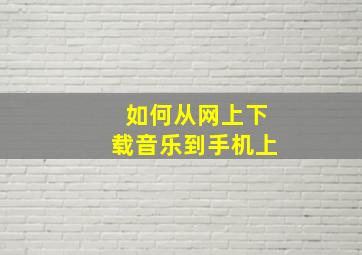 如何从网上下载音乐到手机上